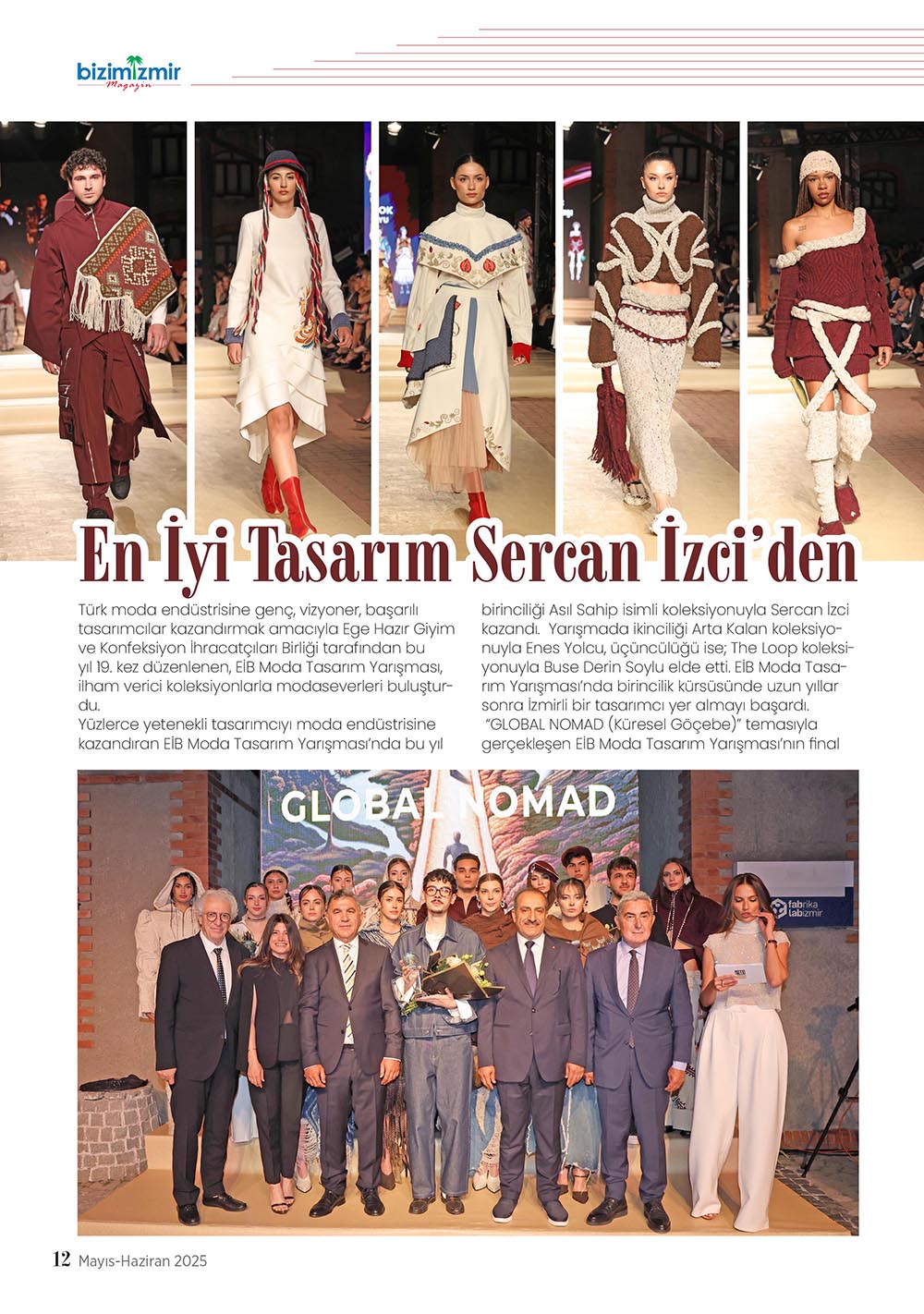 bizimizmir
Magazin

En İyi Tasarım Sercan İzci'den

Türk moda endüstrisine genç, vizyoner, başarılı tasarımcılar kazandırmak amacıyla Ege Hazır Giyim ve Konfeksiyon İhracatçıları Birliği tarafından bu yıl 19. kez düzenlenen, EİB Moda Tasarım Yarışması, ilham verici koleksiyonlarla modaseverleri buluşturdu.
Yüzlerce yetenekli tasarımcıyı moda endüstrisine kazandıran EİB Moda Tasarım Yarışması'nda bu yıl birinciliği Asıl Sahip isimli koleksiyonuyla Sercan İzci kazandı. Yarışmada ikinciliği Arta Kalan koleksiyonuyla Enes Yolcu, üçüncülüğü ise; The Loop koleksiyonuyla Buse Derin Soylu elde etti. EİB Moda Tasarım Yarışması'nda birincilik kürsüsünde uzun yıllar sonra İzmirli bir tasarımcı yer almayı başardı.
"GLOBAL NOMAD (Küresel Göçebe)" temasıyla gerçekleşen EİB Moda Tasarım Yarışması'nın final

GLOBAL NOMAD

fabrika tabizmir

12 Mayıs-Haziran 2025